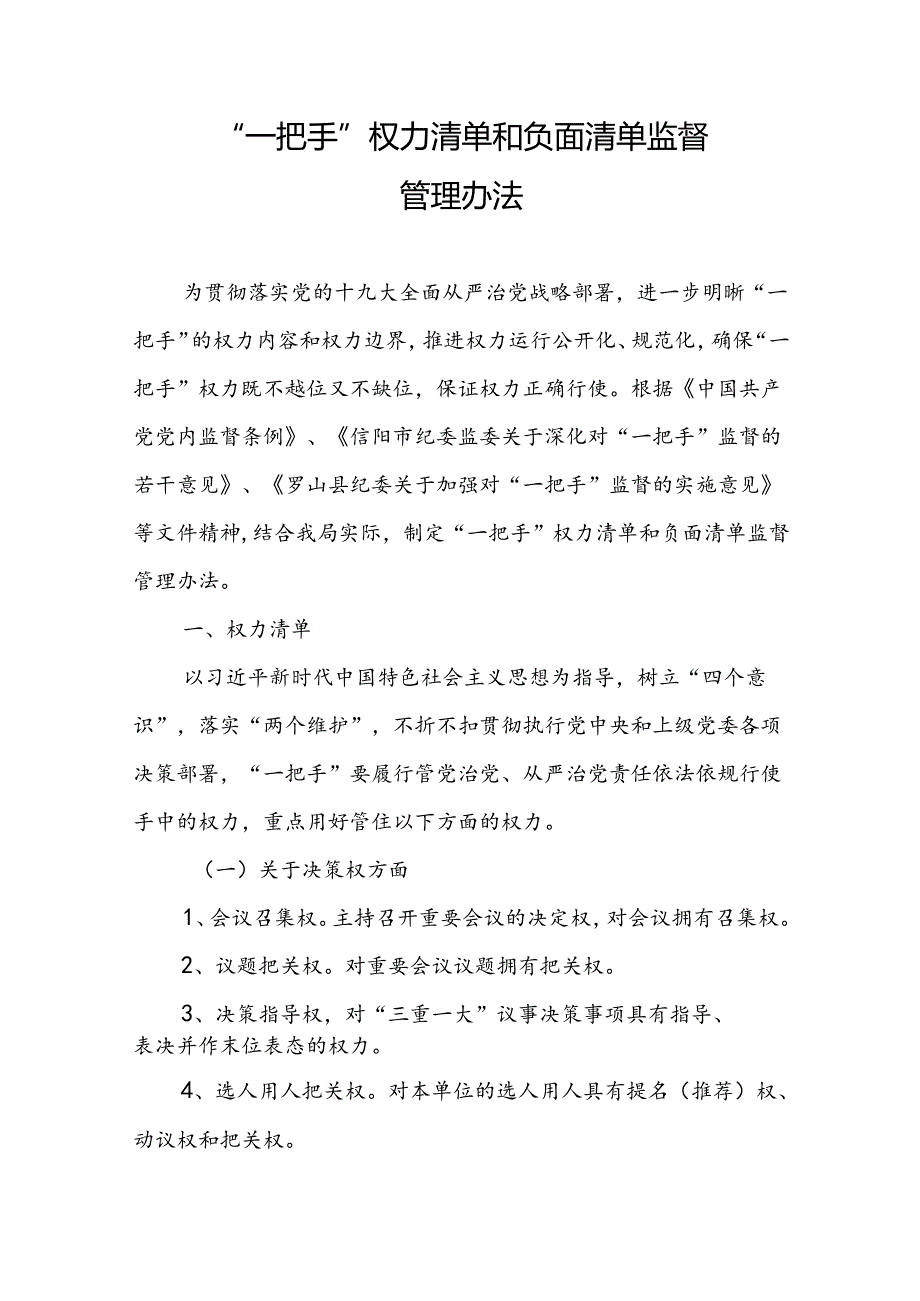 “一把手”权力清单和负面清单监督管理办法

为贯彻落实党的十九大全面从严治党战略部署，进一步明晰“一把手”的权力内容和权力边界，推进权力运行公开化、规范化，确保“一把手”权力既不越位又不缺位，保证权力正确行使。根据《中国共产党党内监督条例》、《信阳市纪委监委关于深化对“一把手”监督的若干意见》、《罗山县纪委关于加强对“一把手”监督的实施意见》等文件精神，结合我局实际，制定“一把手”权力清单和负面清单监督管理办法。

一、权力清单

以习近平新时代中国特色社会主义思想为指导，树立“四个意识”，落实“两个维护”，不折不扣贯彻执行党中央和上级党委各项决策部署，“一把手”要履行管党治党、从严治党责任依法依规行使手中的权力，重点用好管住以下方面的权力。

（一）关于决策权方面

1、会议召集权。主持召开重要会议的决定权，对会议拥有召集权。

2、议题把关权。对重要会议议题拥有把关权。

3、决策指导权，对“三重一大”议事决策事项具有指导、表决并作末位表态的权力。

4、选人用人把关权。对本单位的选人用人具有提名（推荐）权、动议权和把关权。